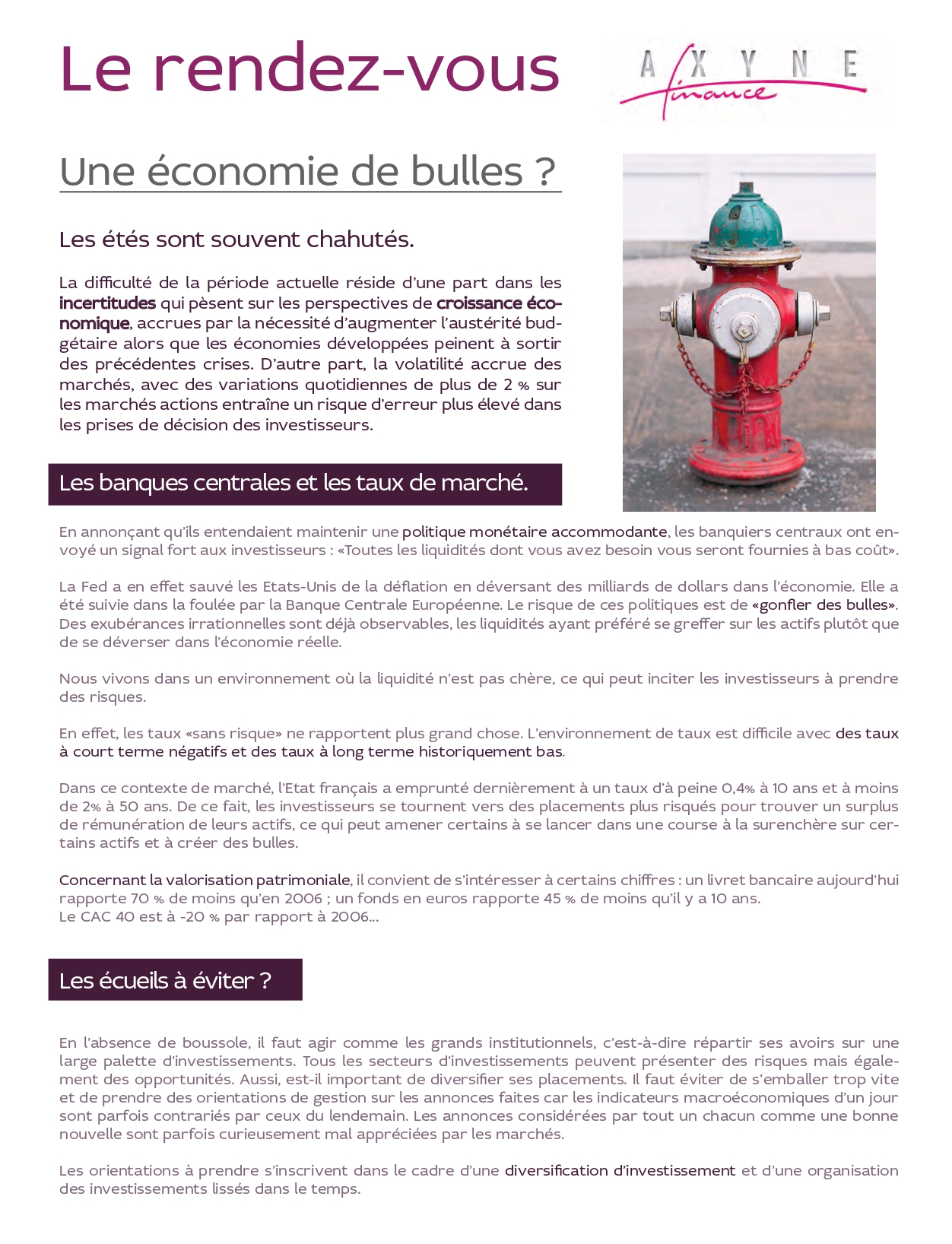 Le rendez-vous

AXYNE
finance

Une économie de bulles ?

Les étés sont souvent chahutés.

La difficulté de la période actuelle réside d'une part dans les incertitudes qui pèsent sur les perspectives de croissance économique, accrues par la nécessité d'augmenter l'austérité budgétaire alors que les économies développées peinent à sortir des précédentes crises. D'autre part, la volatilité accrue des marchés, avec des variations quotidiennes de plus de 2 % sur les marchés actions entraîne un risque d'erreur plus élevé dans les prises de décision des investisseurs.

Les banques centrales et les taux de marché.

En annonçant qu'ils entendaient maintenir une politique monétaire accommodante, les banquiers centraux ont envoyé un signal fort aux investisseurs : «Toutes les liquidités dont vous avez besoin vous seront fournies à bas coût».

La Fed a en effet sauvé les Etats-Unis de la déflation en déversant des milliards de dollars dans l'économie. Elle a été suivie dans la foulée par la Banque Centrale Européenne. Le risque de ces politiques est de «gonfler des bulles». Des exubérances irrationnelles sont déjà observables, les liquidités ayant préféré se greffer sur les actifs plutôt que de se déverser dans l'économie réelle.

Nous vivons dans un environnement où la liquidité n'est pas chère, ce qui peut inciter les investisseurs à prendre des risques.

En effet, les taux «sans risque» ne rapportent plus grand chose. L'environnement de taux est difficile avec des taux à court terme négatifs et des taux à long terme historiquement bas.

Dans ce contexte de marché, l'Etat français a emprunté dernièrement à un taux d'à peine 0,4% à 10 ans et à moins de 2% à 50 ans. De ce fait, les investisseurs se tournent vers des placements plus risqués pour trouver un surplus de rémunération de leurs actifs, ce qui peut amener certains à se lancer dans une course à la surenchère sur certains actifs et à créer des bulles.

Concernant la valorisation patrimoniale, il convient de s'intéresser à certains chiffres : un livret bancaire aujourd'hui rapporte 70 % de moins qu'en 2006 ; un fonds en euros rapporte 45 % de moins qu'il y a 10 ans.
Le CAC 40 est à -20 % par rapport à 2006...

Les écueils à éviter ?

En l'absence de boussole, il faut agir comme les grands institutionnels, c'est-à-dire répartir ses avoirs sur une large palette d'investissements. Tous les secteurs d'investissements peuvent présenter des risques mais également des opportunités. Aussi, est-il important de diversifier ses placements. Il faut éviter de s'emballer trop vite et de prendre des orientations de gestion sur les annonces faites car les indicateurs macroéconomiques d'un jour sont parfois contrariés par ceux du lendemain. Les annonces considérées par tout un chacun comme une bonne nouvelle sont parfois curieusement mal appréciées par les marchés.

Les orientations à prendre s'inscrivent dans le cadre d'une diversification d'investissement et d'une organisation des investissements lissés dans le temps.